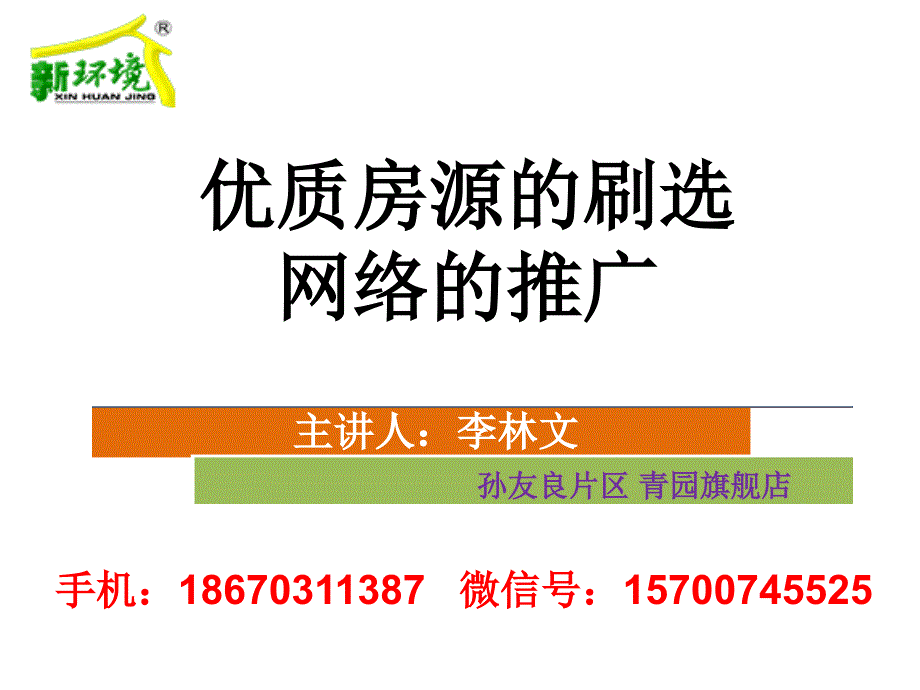 新环境
XIN HUAN JING
®

优质房源的刷选
网络的推广

主讲人：李林文

孙友良片区 青园旗舰店

手机：18670311387 微信号：15700745525